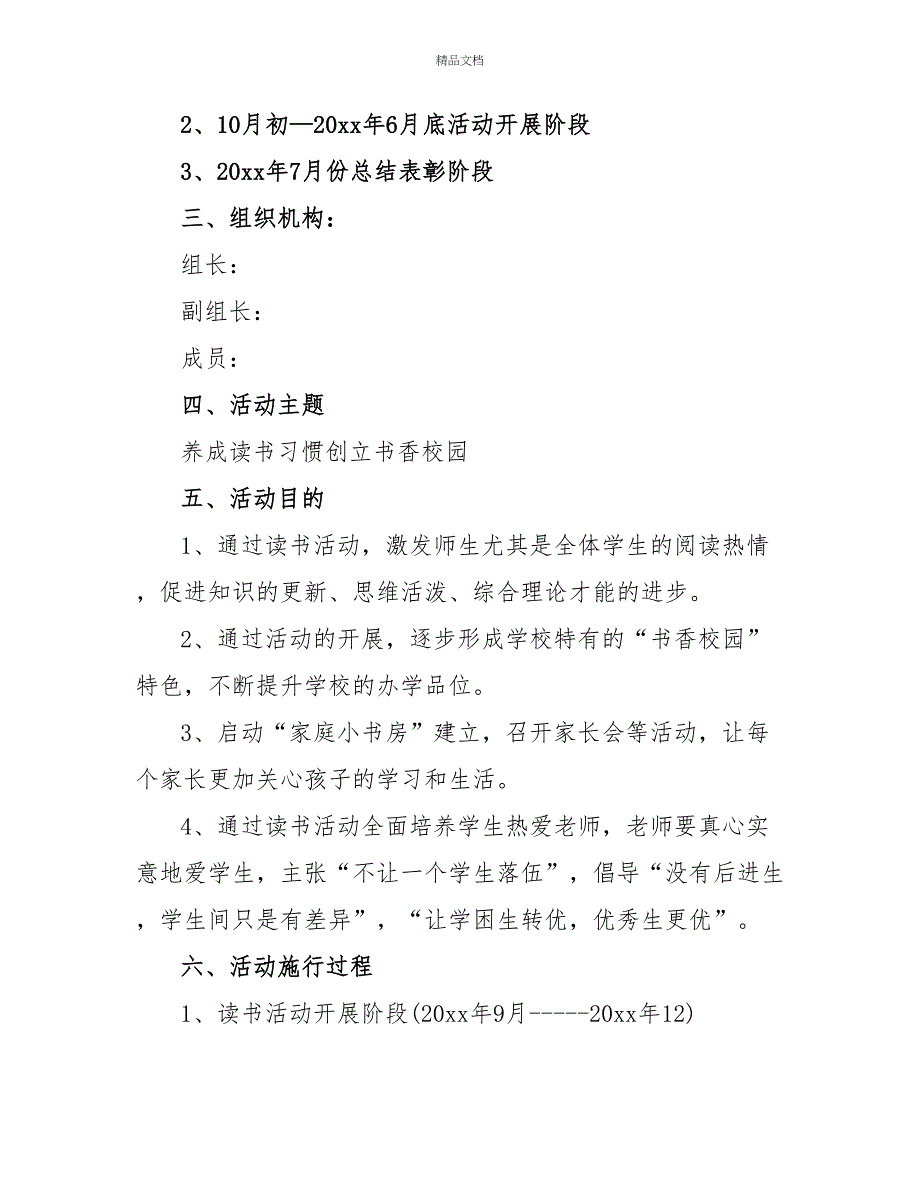 精品文档

2、10月初—20xx年6月底活动开展阶段

3、20xx年7月份总结表彰阶段

三、组织机构：

组长：

副组长：

成员：

四、活动主题

养成读书习惯创立书香校园

五、活动目的

1、通过读书活动，激发师生尤其是全体学生的阅读热情，促进知识的更新、思维活泼、综合理论才能的进步。

2、通过活动的开展，逐步形成学校特有的“书香校园”特色，不断提升学校的办学品位。

3、启动“家庭小书房”建立，召开家长会等活动，让每个家长更加关心孩子的学习和生活。

4、通过读书活动全面培养学生热爱老师，老师要真心实意地爱学生，主张“不让一个学生落伍”，倡导“没有后进生，学生间只是有差异”，“让学困生转优，优秀生更优”。

六、活动施行过程

1、读书活动开展阶段(20xx年9月-----20xx年12)